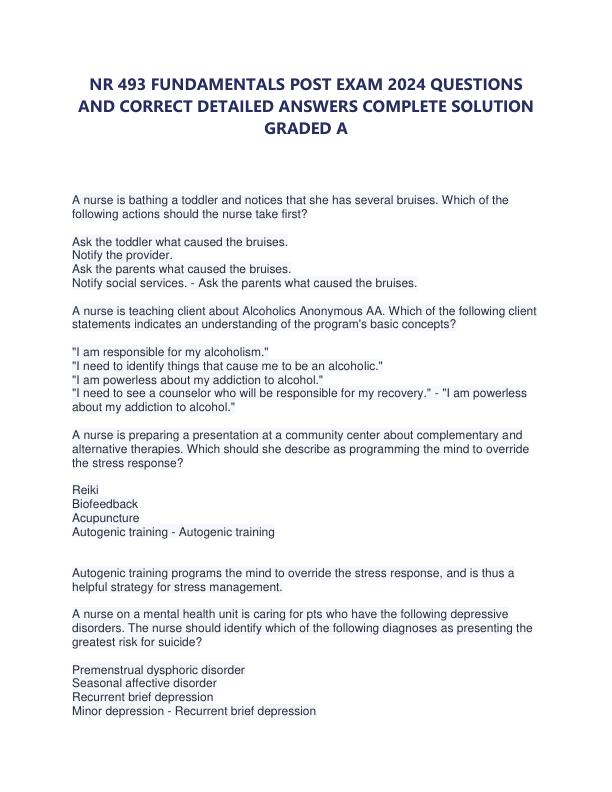 NR 493 FUNDAMENTALS POST EXAM 2024 QUESTIONS AND CORRECT DETAILED ANSWERS COMPLETE SOLUTION GRADED A

A nurse is bathing a toddler and notices that she has several bruises. Which of the following actions should the nurse take first?

Ask the toddler what caused the bruises.
Notify the provider.
Ask the parents what caused the bruises.
Notify social services. - Ask the parents what caused the bruises.

A nurse is teaching client about Alcoholics Anonymous AA. Which of the following client statements indicates an understanding of the program's basic concepts?

"I am responsible for my alcoholism."
"I need to identify things that cause me to be an alcoholic."
"I am powerless about my addiction to alcohol."
"I need to see a counselor who will be responsible for my recovery." - "I am powerless about my addiction to alcohol."

A nurse is preparing a presentation at a community center about complementary and alternative therapies. Which should she describe as programming the mind to override the stress response?

Reiki
Biofeedback
Acupuncture
Autogenic training - Autogenic training

Autogenic training programs the mind to override the stress response, and is thus a helpful strategy for stress management.

A nurse on a mental health unit is caring for pts who have the following depressive disorders. The nurse should identify which of the following diagnoses as presenting the greatest risk for suicide?

Premenstrual dysphoric disorder
Seasonal affective disorder
Recurrent brief depression
Minor depression - Recurrent brief depression